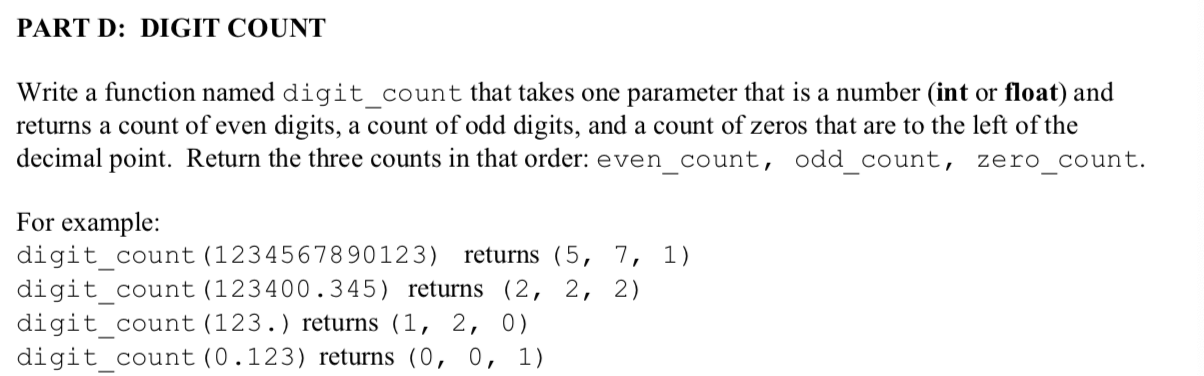 PART D: DIGIT COUNT

Write a function named digit_count that takes one parameter that is a number (int or float) and returns a count of even digits, a count of odd digits, and a count of zeros that are to the left of the decimal point. Return the three counts in that order: even_count, odd_count, zero_count.

For example:
digit_count(1234567890123) returns (5, 7, 1)
digit_count(123400.345) returns (2, 2, 2)
digit_count(123.) returns (1, 2, 0)
digit_count(0.123) returns (0, 0, 1)